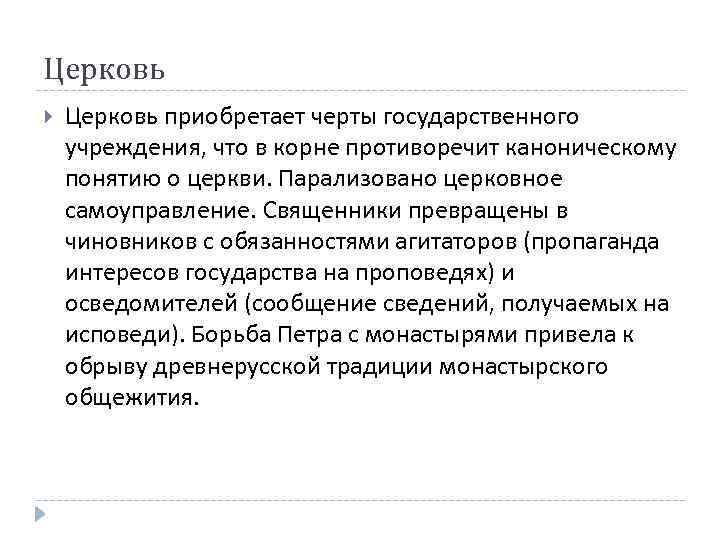 Церковь

Церковь приобретает черты государственного учреждения, что в корне противоречит каноническому понятию о церкви. Парализовано церковное самоуправление. Священники превращены в чиновников с обязанностями агитаторов (пропаганда интересов государства на проповедях) и осведомителей (сообщение сведений, получаемых на исповеди). Борьба Петра с монастырями привела к обрыву древнерусской традиции монастырского общежития.